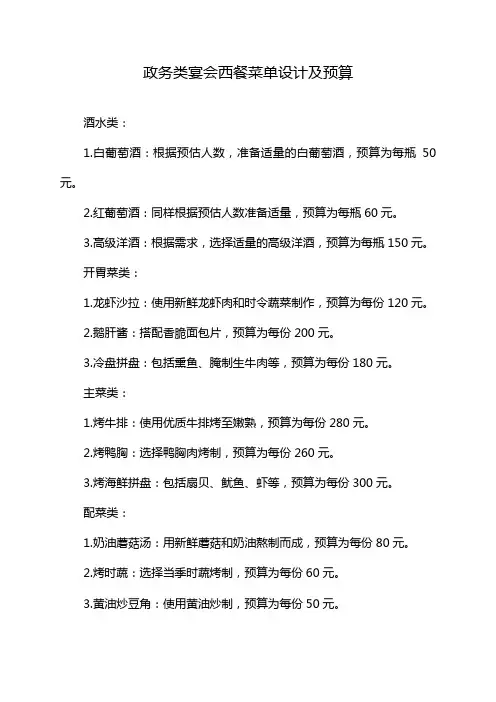 政务类宴会西餐菜单设计及预算

酒水类：

1.白葡萄酒：根据预估人数，准备适量的白葡萄酒，预算为每瓶 50 元。

2.红葡萄酒：同样根据预估人数准备适量，预算为每瓶 60 元。

3.高级洋酒：根据需求，选择适量的高级洋酒，预算为每瓶 150 元。

开胃菜类：

1.龙虾沙拉：使用新鲜龙虾肉和时令蔬菜制作，预算为每份 120 元。

2.鹅肝酱：搭配香脆面包片，预算为每份 200 元。

3.冷盘拼盘：包括熏鱼、腌制生牛肉等，预算为每份 180 元。

主菜类：

1.烤牛排：使用优质牛排烤至嫩熟，预算为每份 280 元。

2.烤鸭胸：选择鸭胸肉烤制，预算为每份 260 元。

3.烤海鲜拼盘：包括扇贝、鱿鱼、虾等，预算为每份 300 元。

配菜类：

1.奶油蘑菇汤：用新鲜蘑菇和奶油熬制而成，预算为每份 80 元。

2.烤时蔬：选择当季时蔬烤制，预算为每份 60 元。

3.黄油炒豆角：使用黄油炒制，预算为每份 50 元。